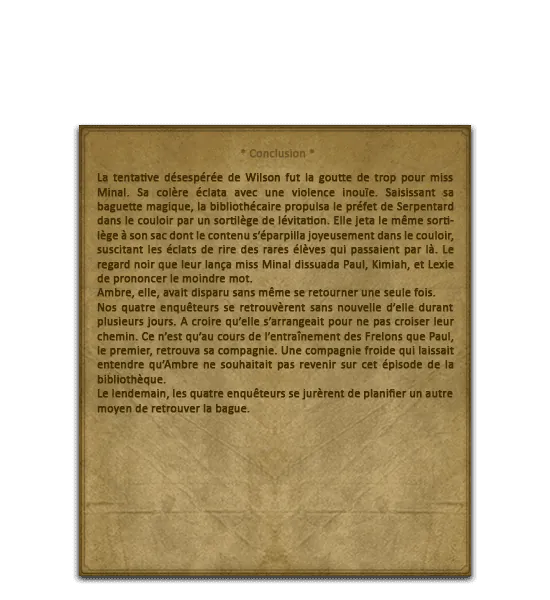 * Conclusion *

La tentative désespérée de Wilson fut la goutte de trop pour miss Minal. Sa colère éclata avec une violence inouïe. Saisissant sa baguette magique, la bibliothécaire propulsa le préfet de Serpentard dans le couloir par un sortilège de lévitation. Elle jeta le même sortilège à son sac dont le contenu s'éparpilla joyeusement dans le couloir, suscitant les éclats de rire des rares élèves qui passaient par là. Le regard noir que leur lança miss Minal dissuada Paul, Kimiah, et Lexie de prononcer le moindre mot.

Ambre, elle, avait disparu sans même se retourner une seule fois.

Nos quatre enquêteurs se retrouvèrent sans nouvelle d'elle durant plusieurs jours. A croire qu'elle s'arrangeait pour ne pas croiser leur chemin. Ce n'est qu'au cours de l'entraînement des Frelons que Paul, le premier, retrouva sa compagnie. Une compagnie froide qui laissait entendre qu'Ambre ne souhaitait pas revenir sur cet épisode de la bibliothèque.

Le lendemain, les quatre enquêteurs se jurèrent de planifier un autre moyen de retrouver la bague.